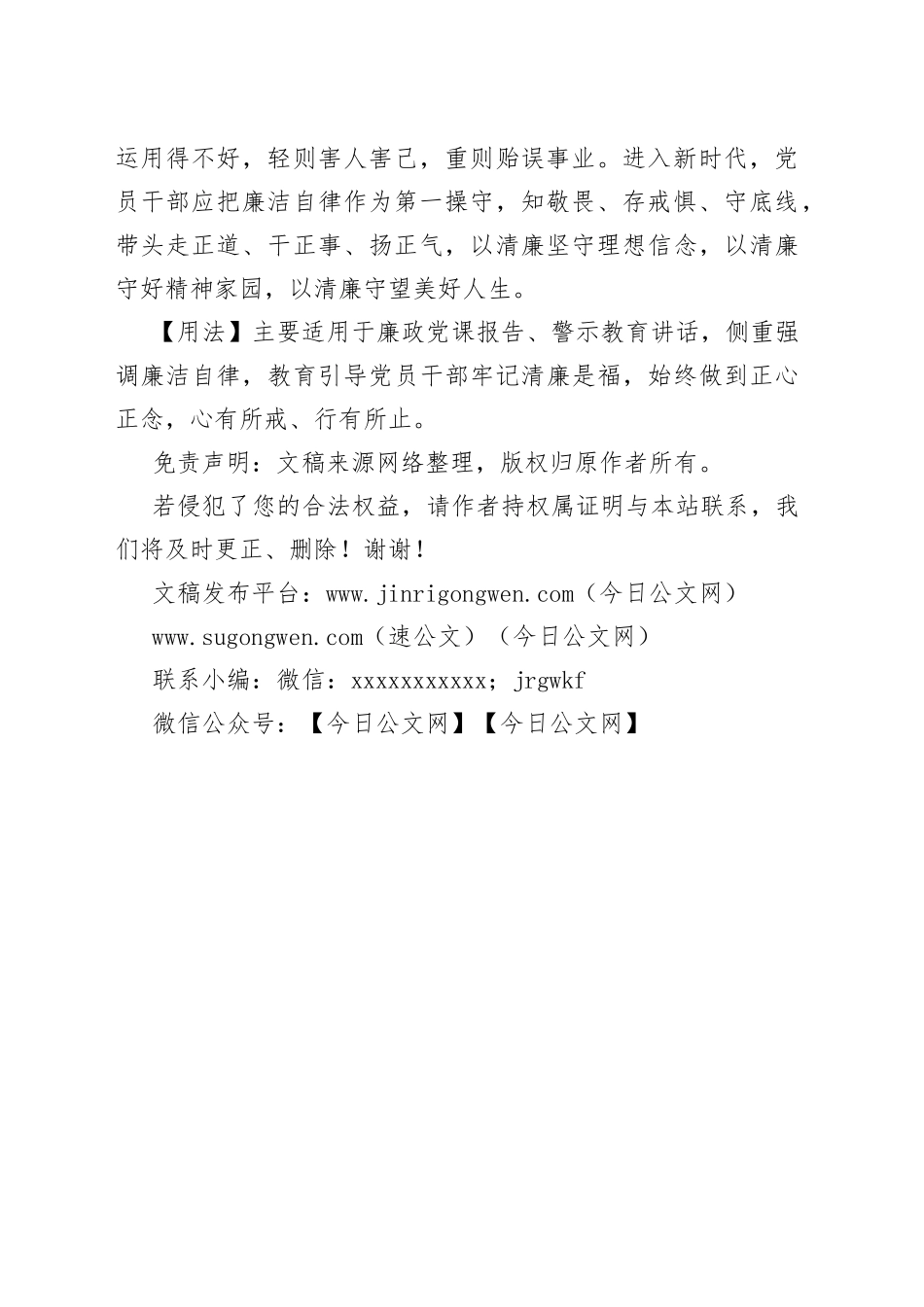 运用得不好，轻则害人害己，重则贻误事业。进入新时代，党员干部应把廉洁自律作为第一操守，知敬畏、存戒惧、守底线，带头走正道、干正事、扬正气，以清廉坚守理想信念，以清廉守好精神家园，以清廉守望美好人生。

【用法】主要适用于廉政党课报告、警示教育讲话，侧重强调廉洁自律，教育引导党员干部牢记清廉是福，始终做到正心正念，心有所戒、行有所止。

免责声明：文稿来源网络整理，版权归原作者所有。

若侵犯了您的合法权益，请作者持权属证明与本站联系，我们将及时更正、删除！谢谢！

文稿发布平台：www.jinrigongwen.com（今日公文网）

www.sugongwen.com（速公文）（今日公文网）

联系小编：微信：xxxxxxxxxxx；jrgwkf

微信公众号：【今日公文网】【今日公文网】